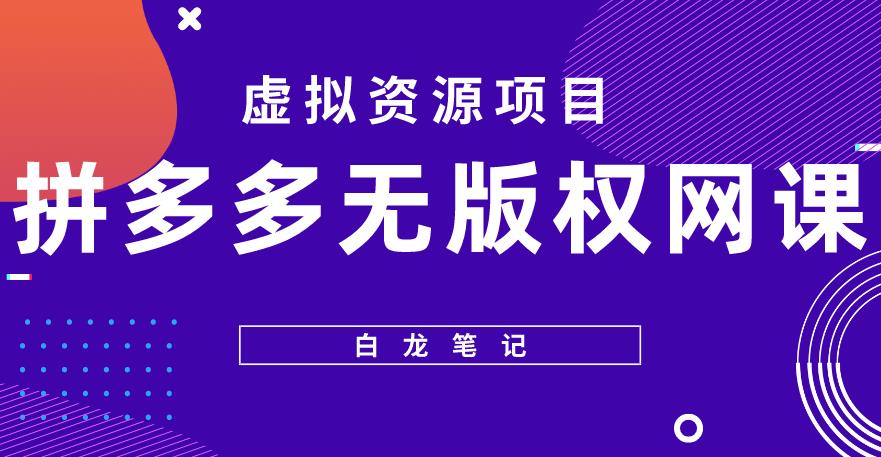 虚拟资源项目

拼多多无版权网课

白龙笔记